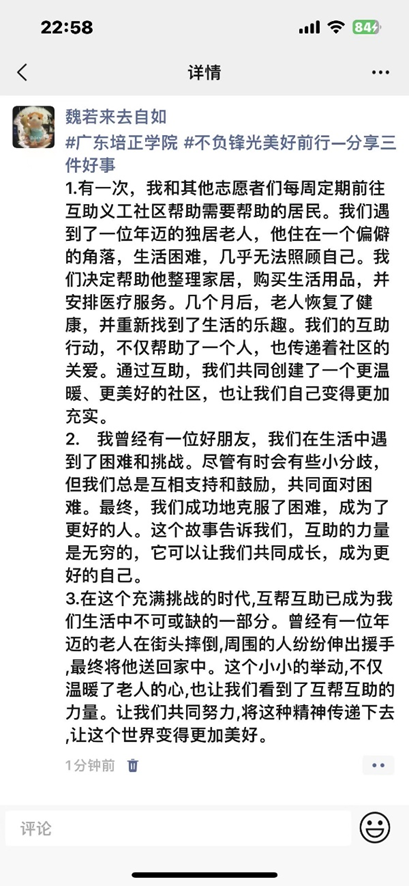 22:58

84

详情

魏若来去自如

#广东培正学院 #不负锋光美好前行一分享三件好事

1.有一次，我和其他志愿者们每周定期前往互助义工社区帮助需要帮助的居民。我们遇到了一位年迈的独居老人，他住在一个偏僻的角落，生活困难，几乎无法照顾自己。我们决定帮助他整理家居，购买生活用品，并安排医疗服务。几个月后，老人恢复了健康，并重新找到了生活的乐趣。我们的互助行动，不仅帮助了一个人，也传递着社区的关爱。通过互助，我们共同创建了一个更温暖、更美好的社区，也让我们自己变得更加充实。

2.　我曾经有一位好朋友，我们在生活中遇到了困难和挑战。尽管有时会有些小分歧，但我们总是互相支持和鼓励，共同面对困难。最终，我们成功地克服了困难，成为了更好的人。这个故事告诉我们，互助的力量是无穷的，它可以让我们共同成长，成为更好的自己。

3.在这个充满挑战的时代,互帮互助已成为我们生活中不可或缺的一部分。曾经有一位年迈的老人在街头摔倒,周围的人纷纷伸出援手,最终将他送回家中。这个小小的举动,不仅温暖了老人的心,也让我们看到了互帮互助的力量。让我们共同努力,将这种精神传递下去,让这个世界变得更加美好。

1分钟前

评论